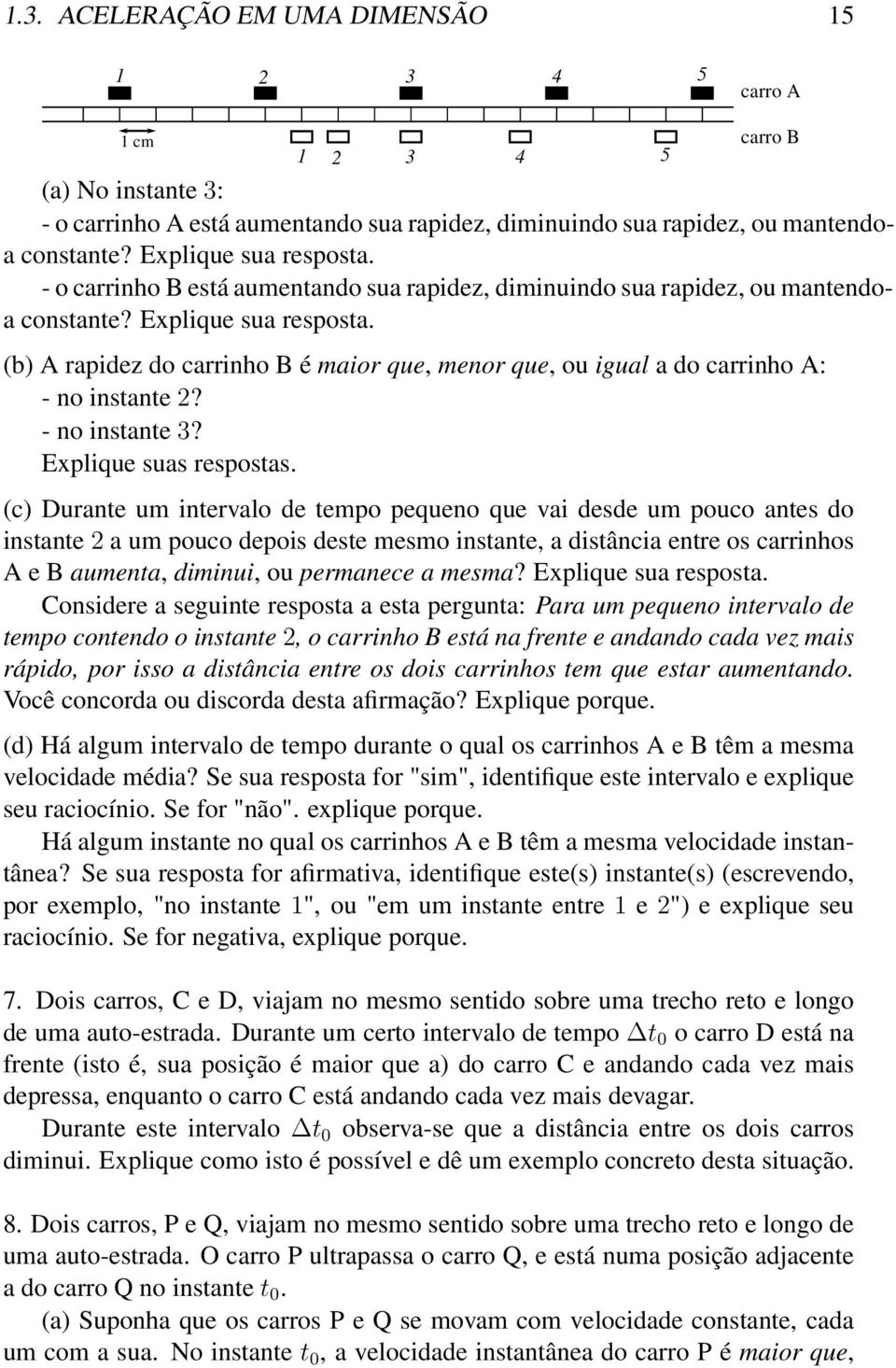 1.3. ACELERAÇÃO EM UMA DIMENSÃO 15

1 2 3 4 5 carro A

1 cm

1 2 3 4 5 carro B

(a) No instante 3:
- o carrinho A está aumentando sua rapidez, diminuindo sua rapidez, ou mantendo-a constante? Explique sua resposta.
- o carrinho B está aumentando sua rapidez, diminuindo sua rapidez, ou mantendo-a constante? Explique sua resposta.

(b) A rapidez do carrinho B é maior que, menor que, ou igual a do carrinho A:
- no instante 2?
- no instante 3?
Explique suas respostas.

(c) Durante um intervalo de tempo pequeno que vai desde um pouco antes do instante 2 a um pouco depois deste mesmo instante, a distância entre os carrinhos A e B aumenta, diminui, ou permanece a mesma? Explique sua resposta.

Considere a seguinte resposta a esta pergunta: Para um pequeno intervalo de tempo contendo o instante 2, o carrinho B está na frente e andando cada vez mais rápido, por isso a distância entre os dois carrinhos tem que estar aumentando. Você concorda ou discorda desta afirmação? Explique porque.

(d) Há algum intervalo de tempo durante o qual os carrinhos A e B têm a mesma velocidade média? Se sua resposta for "sim", identifique este intervalo e explique seu raciocínio. Se for "não". explique porque.

Há algum instante no qual os carrinhos A e B têm a mesma velocidade instantânea? Se sua resposta for afirmativa, identifique este(s) instante(s) (escrevendo, por exemplo, "no instante 1", ou "em um instante entre 1 e 2") e explique seu raciocínio. Se for negativa, explique porque.

7. Dois carros, C e D, viajam no mesmo sentido sobre uma trecho reto e longo de uma auto-estrada. Durante um certo intervalo de tempo $\Delta t_0$ o carro D está na frente (isto é, sua posição é maior que a) do carro C e andando cada vez mais depressa, enquanto o carro C está andando cada vez mais devagar.

Durante este intervalo $\Delta t_0$ observa-se que a distância entre os dois carros diminui. Explique como isto é possível e dê um exemplo concreto desta situação.

8. Dois carros, P e Q, viajam no mesmo sentido sobre uma trecho reto e longo de uma auto-estrada. O carro P ultrapassa o carro Q, e está numa posição adjacente a do carro Q no instante $t_0$.

(a) Suponha que os carros P e Q se movam com velocidade constante, cada um com a sua. No instante $t_0$, a velocidade instantânea do carro P é maior que,